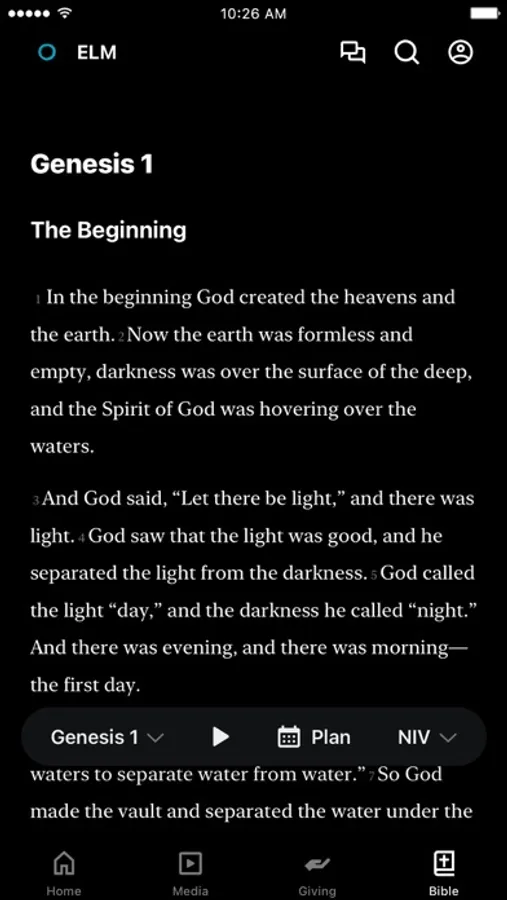 10:26 AM

ELM

Genesis 1

The Beginning

1 In the beginning God created the heavens and the earth. 2 Now the earth was formless and empty, darkness was over the surface of the deep, and the Spirit of God was hovering over the waters.

3 And God said, “Let there be light,” and there was light. 4 God saw that the light was good, and he separated the light from the darkness. 5 God called the light “day,” and the darkness he called “night.” And there was evening, and there was morning—the first day.

Genesis 1 Plan NIV

waters to separate water from water.” 7 So God made the vault and separated the water under the

Home Media Giving Bible